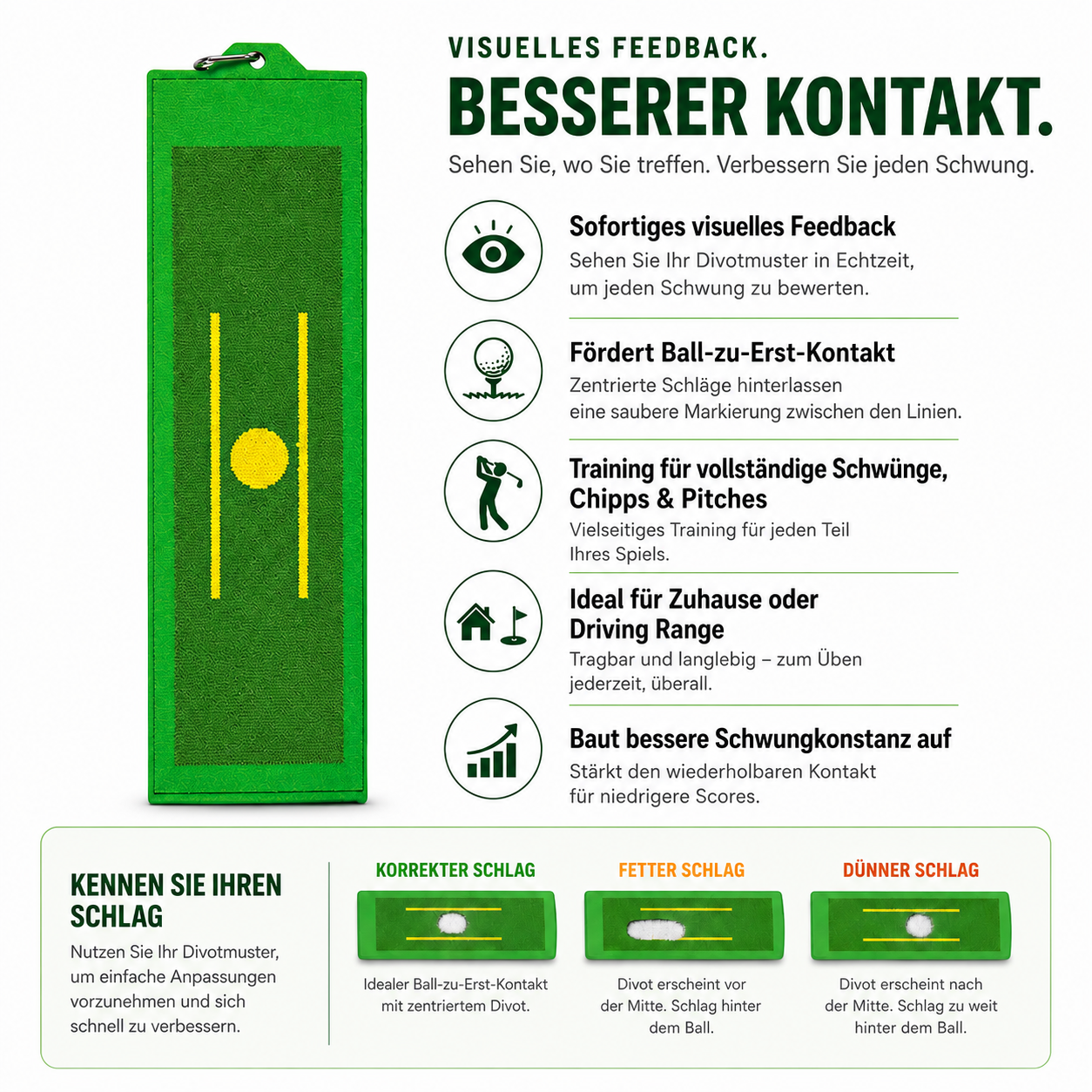 VISUELLES FEEDBACK.

BESSERER KONTAKT.

Sehen Sie, wo Sie treffen. Verbessern Sie jeden Schwung.

Sofortiges visuelles Feedback

Sehen Sie Ihr Divotmuster in Echtzeit, um jeden Schwung zu bewerten.

Fördert Ball-zu-Erst-Kontakt

Zentrierte Schläge hinterlassen eine saubere Markierung zwischen den Linien.

Training für vollständige Schwünge, Chipps & Pitches

Vielseitiges Training für jeden Teil Ihres Spiels.

Ideal für Zuhause oder Driving Range

Tragbar und langlebig – zum Üben jederzeit, überall.

Baut bessere Schwungkonstanz auf

Stärkt den wiederholbaren Kontakt für niedrigere Scores.

KENNEN SIE IHREN SCHLAG

Nutzen Sie Ihr Divotmuster, um einfache Anpassungen vorzunehmen und sich schnell zu verbessern.

KORREKTER SCHLAG

Idealer Ball-zu-Erst-Kontakt mit zentriertem Divot.

FETTER SCHLAG

Divot erscheint vor der Mitte. Schlag hinter dem Ball.

DÜNNER SCHLAG

Divot erscheint nach der Mitte. Schlag zu weit hinter dem Ball.